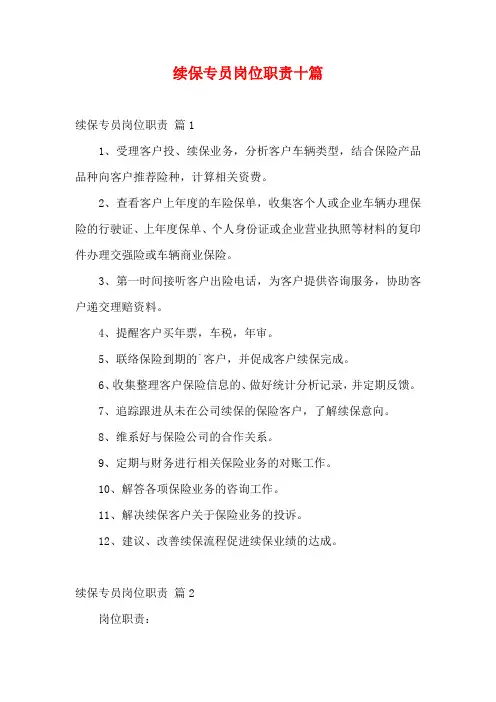 续保专员岗位职责十篇

续保专员岗位职责 篇1

1、受理客户投、续保业务，分析客户车辆类型，结合保险产品品种向客户推荐险种，计算相关资费。

2、查看客户上年度的车险保单，收集客个人或企业车辆办理保险的行驶证、上年度保单、个人身份证或企业营业执照等材料的复印件办理交强险或车辆商业保险。

3、第一时间接听客户出险电话，为客户提供咨询服务，协助客户递交理赔资料。

4、提醒客户买年票，车税，年审。

5、联络保险到期的`客户，并促成客户续保完成。

6、收集整理客户保险信息的、做好统计分析记录，并定期反馈。

7、追踪跟进从未在公司续保的保险客户，了解续保意向。

8、维系好与保险公司的合作关系。

9、定期与财务进行相关保险业务的对账工作。

10、解答各项保险业务的咨询工作。

11、解决续保客户关于保险业务的投诉。

12、建议、改善续保流程促进续保业绩的达成。

续保专员岗位职责 篇2

岗位职责：